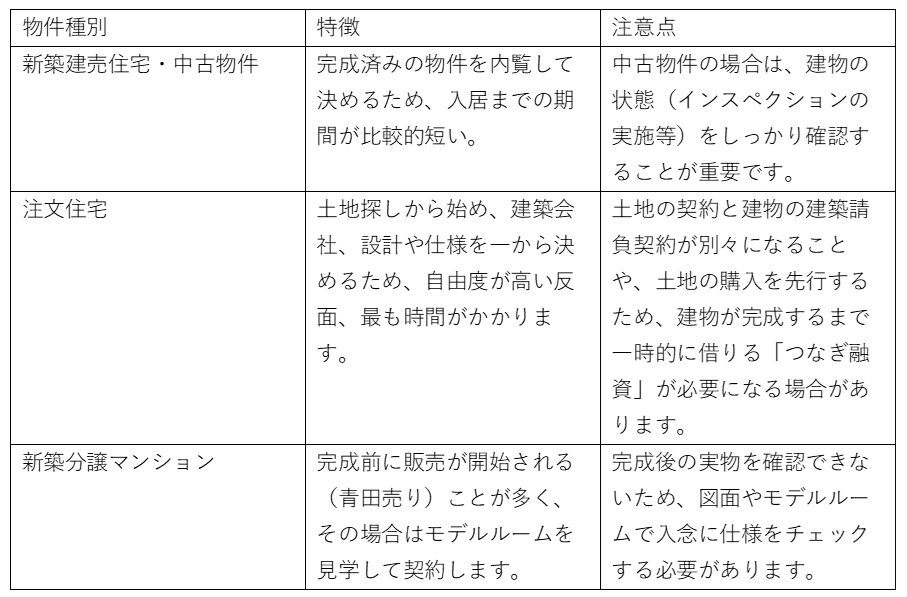 | 物件種別 | 特徴 | 注意点 |
|---|---|---|
| 新築建売住宅・中古物件 | 完成済みの物件を内覧して決めるため、入居までの期間が比較的短い。 | 中古物件の場合は、建物の状態（インスペクションの実施等）をしっかり確認することが重要です。 |
| 注文住宅 | 土地探しから始め、建築会社、設計や仕様を一から決めるため、自由度が高い反面、最も時間がかかります。 | 土地の契約と建物の建築請負契約が別々になることや、土地の購入を先行するため、建物が完成するまで一時的に借りる「つなぎ融資」が必要になる場合があります。 |
| 新築分譲マンション | 完成前に販売が開始される（青田売り）ことが多く、その場合はモデルルームを見学して契約します。 | 完成後の実物を確認できないため、図面やモデルルームで入念に仕様をチェックする必要があります。 |